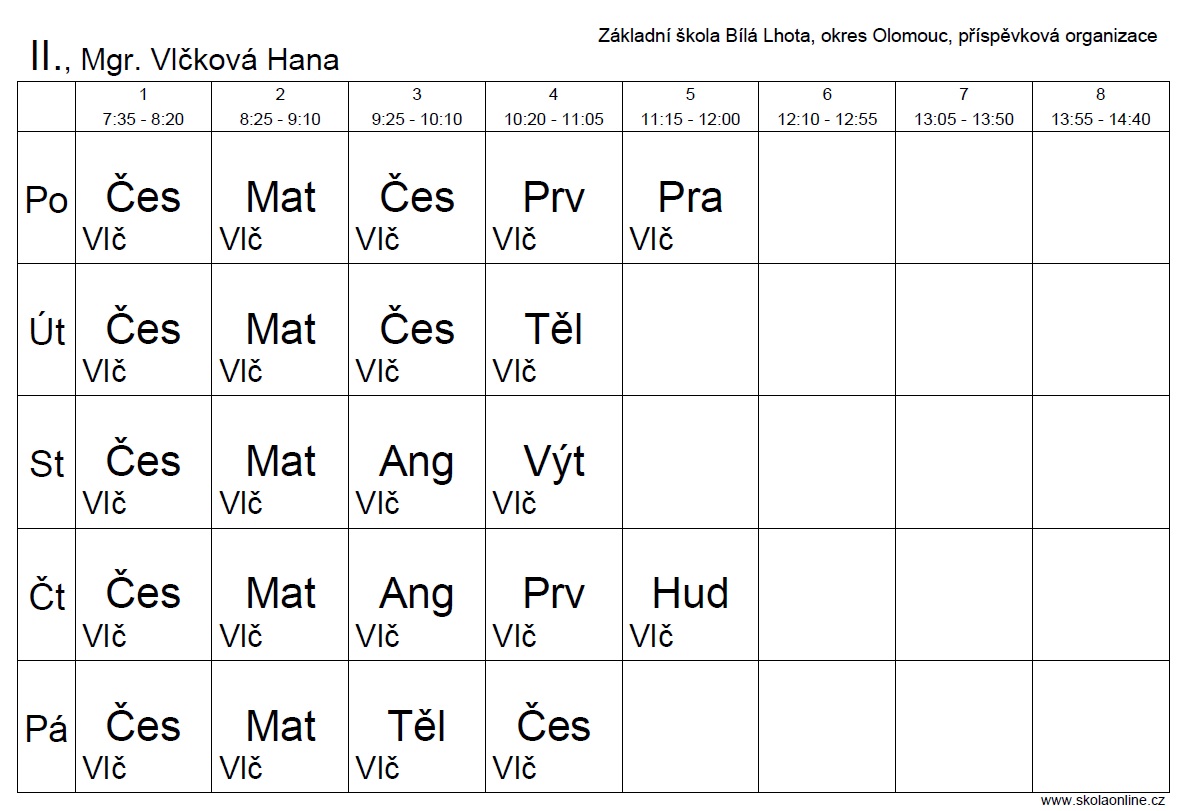 Základní škola Bílá Lhota, okres Olomouc, příspěvková organizace

II., Mgr. Vlčková Hana

| | 1 7:35 - 8:20 | 2 8:25 - 9:10 | 3 9:25 - 10:10 | 4 10:20 - 11:05 | 5 11:15 - 12:00 | 6 12:10 - 12:55 | 7 13:05 - 13:50 | 8 13:55 - 14:40 |
|---|---|---|---|---|---|---|---|---|
| Po | Čes Vlč | Mat Vlč | Čes Vlč | Prv Vlč | Pra Vlč | | | |
| Út | Čes Vlč | Mat Vlč | Čes Vlč | Těl Vlč | | | | |
| St | Čes Vlč | Mat Vlč | Ang Vlč | Výt Vlč | | | | |
| Čt | Čes Vlč | Mat Vlč | Ang Vlč | Prv Vlč | Hud Vlč | | | |
| Pá | Čes Vlč | Mat Vlč | Těl Vlč | Čes Vlč | | | | |

www.skolaonline.cz